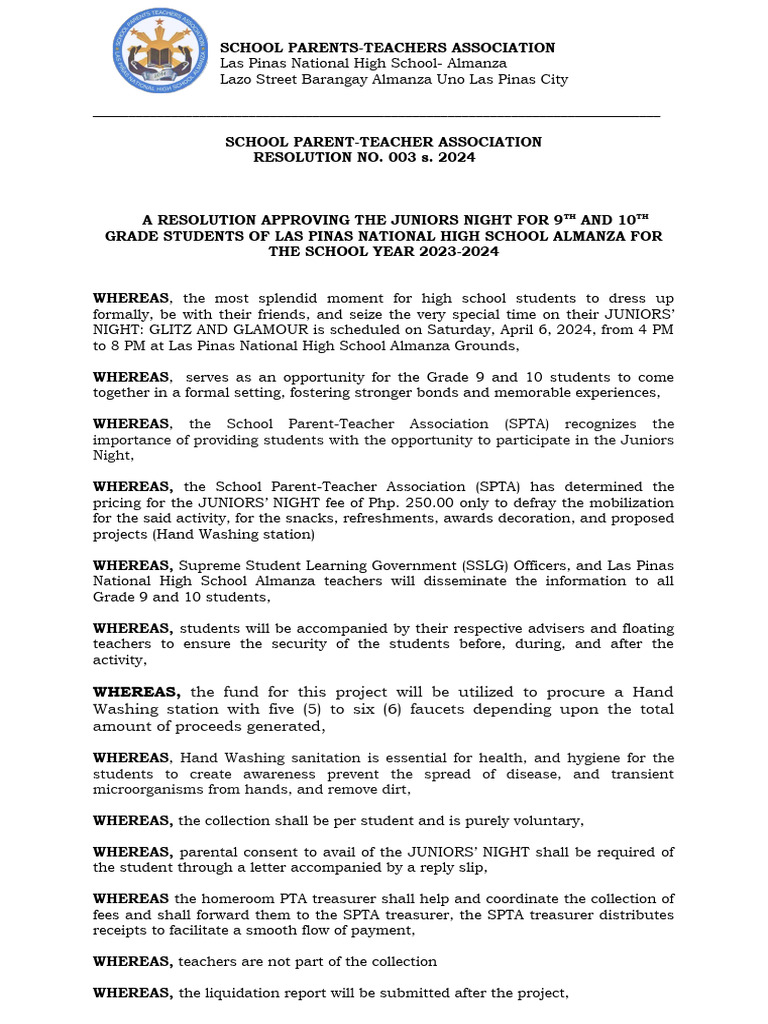 SCHOOL PARENTS-TEACHERS ASSOCIATION
Las Pinas National High School- Almanza
Lazo Street Barangay Almanza Uno Las Pinas City

SCHOOL PARENT-TEACHER ASSOCIATION
RESOLUTION NO. 003 s. 2024

A RESOLUTION APPROVING THE JUNIORS NIGHT FOR 9$^{TH}$ AND 10$^{TH}$ GRADE STUDENTS OF LAS PINAS NATIONAL HIGH SCHOOL ALMANZA FOR THE SCHOOL YEAR 2023-2024

WHEREAS, the most splendid moment for high school students to dress up formally, be with their friends, and seize the very special time on their JUNIORS' NIGHT: GLITZ AND GLAMOUR is scheduled on Saturday, April 6, 2024, from 4 PM to 8 PM at Las Pinas National High School Almanza Grounds,

WHEREAS, serves as an opportunity for the Grade 9 and 10 students to come together in a formal setting, fostering stronger bonds and memorable experiences,

WHEREAS, the School Parent-Teacher Association (SPTA) recognizes the importance of providing students with the opportunity to participate in the Juniors Night,

WHEREAS, the School Parent-Teacher Association (SPTA) has determined the pricing for the JUNIORS' NIGHT fee of Php. 250.00 only to defray the mobilization for the said activity, for the snacks, refreshments, awards decoration, and proposed projects (Hand Washing station)

WHEREAS, Supreme Student Learning Government (SSLG) Officers, and Las Pinas National High School Almanza teachers will disseminate the information to all Grade 9 and 10 students,

WHEREAS, students will be accompanied by their respective advisers and floating teachers to ensure the security of the students before, during, and after the activity,

WHEREAS, the fund for this project will be utilized to procure a Hand Washing station with five (5) to six (6) faucets depending upon the total amount of proceeds generated,

WHEREAS, Hand Washing sanitation is essential for health, and hygiene for the students to create awareness prevent the spread of disease, and transient microorganisms from hands, and remove dirt,

WHEREAS, the collection shall be per student and is purely voluntary,

WHEREAS, parental consent to avail of the JUNIORS' NIGHT shall be required of the student through a letter accompanied by a reply slip,

WHEREAS the homeroom PTA treasurer shall help and coordinate the collection of fees and shall forward them to the SPTA treasurer, the SPTA treasurer distributes receipts to facilitate a smooth flow of payment,

WHEREAS, teachers are not part of the collection

WHEREAS, the liquidation report will be submitted after the project,